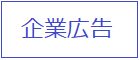 企業広告